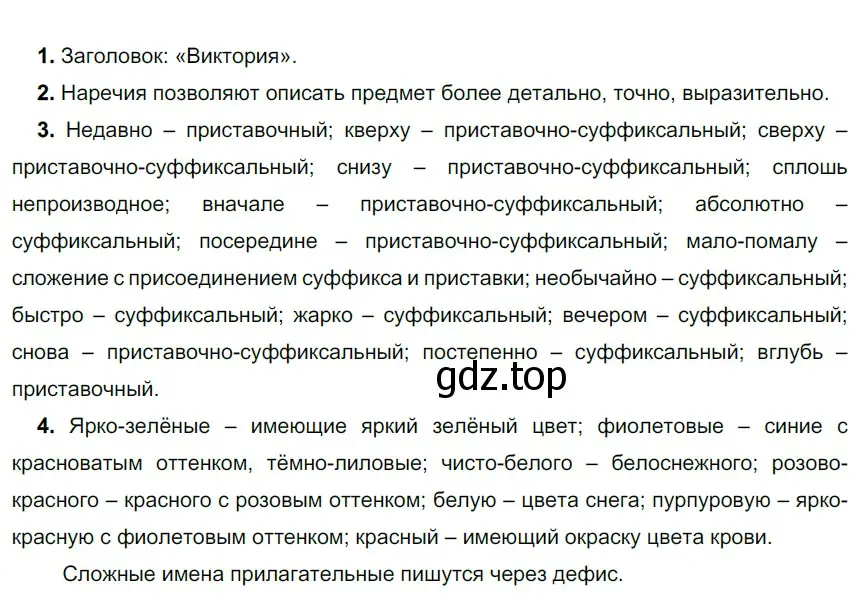 **1.** Заголовок: «Виктория».

**2.** Наречия позволяют описать предмет более детально, точно, выразительно.

**3.** Недавно – приставочный; кверху – приставочно-суффиксальный; сверху – приставочно-суффиксальный; снизу – приставочно-суффиксальный; сплошь непроизводное; вначале – приставочно-суффиксальный; абсолютно – суффиксальный; посередине – приставочно-суффиксальный; мало-помалу – сложение с присоединением суффикса и приставки; необычайно – суффиксальный; быстро – суффиксальный; жарко – суффиксальный; вечером – суффиксальный; снова – приставочно-суффиксальный; постепенно – суффиксальный; вглубь – приставочный.

gdz.top

**4.** Ярко-зелёные – имеющие яркий зелёный цвет; фиолетовые – синие с красноватым оттенком, тёмно-лиловые; чисто-белого – белоснежного; розово-красного – красного с розовым оттенком; белую – цвета снега; пурпуровую – ярко-красную с фиолетовым оттенком; красный – имеющий окраску цвета крови.

Сложные имена прилагательные пишутся через дефис.